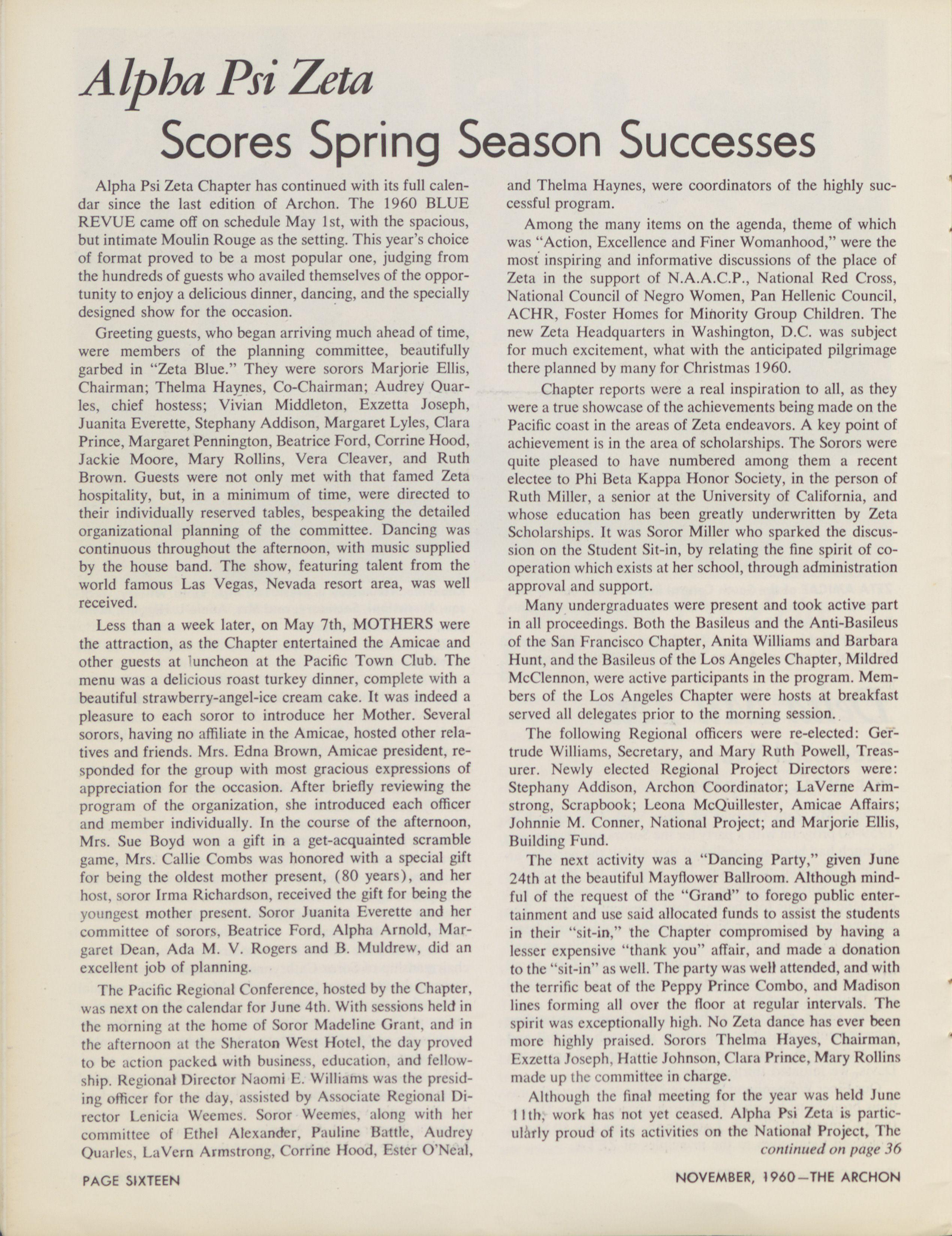 Alpha Psi Zeta
Scores Spring Season Successes

Alpha Psi Zeta Chapter has continued with its full calendar since the last edition of Archon. The 1960 BLUE REVUE came off on schedule May 1st, with the spacious, but intimate Moulin Rouge as the setting. This year's choice of format proved to be a most popular one, judging from the hundreds of guests who availed themselves of the opportunity to enjoy a delicious dinner, dancing, and the specially designed show for the occasion.

Greeting guests, who began arriving much ahead of time, were members of the planning committee, beautifully garbed in "Zeta Blue." They were sorors Marjorie Ellis, Chairman; Thelma Haynes, Co-Chairman; Audrey Quarles, chief hostess; Vivian Middleton, Exzetta Joseph, Juanita Everette, Stephany Addison, Margaret Lyles, Clara Prince, Margaret Pennington, Beatrice Ford, Corrine Hood, Jackie Moore, Mary Rollins, Vera Cleaver, and Ruth Brown. Guests were not only met with that famed Zeta hospitality, but, in a minimum of time, were directed to their individually reserved tables, bespeaking the detailed organizational planning of the committee. Dancing was continuous throughout the afternoon, with music supplied by the house band. The show, featuring talent from the world famous Las Vegas, Nevada resort area, was well received.

Less than a week later, on May 7th, MOTHERS were the attraction, as the Chapter entertained the Amicae and other guests at luncheon at the Pacific Town Club. The menu was a delicious roast turkey dinner, complete with a beautiful strawberry-angel-ice cream cake. It was indeed a pleasure to each soror to introduce her Mother. Several sorors, having no affiliate in the Amicae, hosted other relatives and friends. Mrs. Edna Brown, Amicae president, responded for the group with most gracious expressions of appreciation for the occasion. After briefly reviewing the program of the organization, she introduced each officer and member individually. In the course of the afternoon, Mrs. Sue Boyd won a gift in a get-acquainted scramble game, Mrs. Callie Combs was honored with a special gift for being the oldest mother present, (80 years), and her host, soror Irma Richardson, received the gift for being the youngest mother present. Soror Juanita Everette and her committee of sorors, Beatrice Ford, Alpha Arnold, Margaret Dean, Ada M. V. Rogers and B. Muldrew, did an excellent job of planning.

The Pacific Regional Conference, hosted by the Chapter, was next on the calendar for June 4th. With sessions held in the morning at the home of Soror Madeline Grant, and in the afternoon at the Sheraton West Hotel, the day proved to be action packed with business, education, and fellowship. Regional Director Naomi E. Williams was the presiding officer for the day, assisted by Associate Regional Director Lenicia Weemes. Soror Weemes, along with her committee of Ethel Alexander, Pauline Battle, Audrey Quarles, LaVern Armstrong, Corrine Hood, Ester O'Neal, and Thelma Haynes, were coordinators of the highly successful program.

Among the many items on the agenda, theme of which was "Action, Excellence and Finer Womanhood," were the most inspiring and informative discussions of the place of Zeta in the support of N.A.A.C.P., National Red Cross, National Council of Negro Women, Pan Hellenic Council, ACHR, Foster Homes for Minority Group Children. The new Zeta Headquarters in Washington, D.C. was subject for much excitement, what with the anticipated pilgrimage there planned by many for Christmas 1960.

Chapter reports were a real inspiration to all, as they were a true showcase of the achievements being made on the Pacific coast in the areas of Zeta endeavors. A key point of achievement is in the area of scholarships. The Sorors were quite pleased to have numbered among them a recent electee to Phi Beta Kappa Honor Society, in the person of Ruth Miller, a senior at the University of California, and whose education has been greatly underwritten by Zeta Scholarships. It was Soror Miller who sparked the discussion on the Student Sit-in, by relating the fine spirit of cooperation which exists at her school, through administration approval and support.

Many undergraduates were present and took active part in all proceedings. Both the Basileus and the Anti-Basileus of the San Francisco Chapter, Anita Williams and Barbara Hunt, and the Basileus of the Los Angeles Chapter, Mildred McClennon, were active participants in the program. Members of the Los Angeles Chapter were hosts at breakfast served all delegates prior to the morning session.

The following Regional officers were re-elected: Gertrude Williams, Secretary, and Mary Ruth Powell, Treasurer. Newly elected Regional Project Directors were: Stephany Addison, Archon Coordinator; LaVerne Armstrong, Scrapbook; Leona McQuillester, Amicae Affairs; Johnnie M. Conner, National Project; and Marjorie Ellis, Building Fund.

The next activity was a "Dancing Party," given June 24th at the beautiful Mayflower Ballroom. Although mindful of the request of the "Grand" to forego public entertainment and use said allocated funds to assist the students in their "sit-in," the Chapter compromised by having a lesser expensive "thank you" affair, and made a donation to the "sit-in" as well. The party was well attended, and with the terrific beat of the Peppy Prince Combo, and Madison lines forming all over the floor at regular intervals. The spirit was exceptionally high. No Zeta dance has ever been more highly praised. Sorors Thelma Hayes, Chairman, Exzetta Joseph, Hattie Johnson, Clara Prince, Mary Rollins made up the committee in charge.

Although the final meeting for the year was held June 11th, work has not yet ceased. Alpha Psi Zeta is particularly proud of its activities on the National Project, The
continued on page 36

PAGE SIXTEEN

NOVEMBER, 1960—THE ARCHON